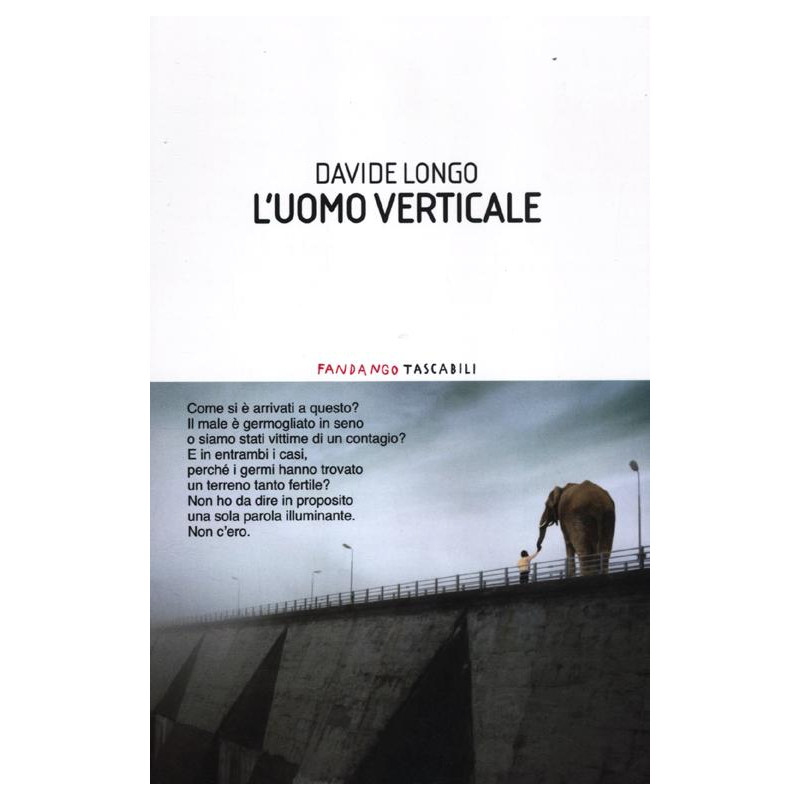 DAVIDE LONGO
L'UOMO VERTICALE

FANDANGO TASCABILI

Come si è arrivati a questo?
Il male è germogliato in seno
o siamo stati vittime di un contagio?
E in entrambi i casi,
perché i germi hanno trovato
un terreno tanto fertile?
Non ho da dire in proposito
una sola parola illuminante.
Non c'ero.